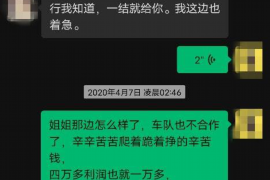 行我知道，一结就给你。我这边也着急。

2"

2020年4月7日 凌晨02:46

姐姐那边怎么样了，车队也不合作了，辛辛苦苦爬着跪着挣的辛苦钱，
四万多利润也就一万多，